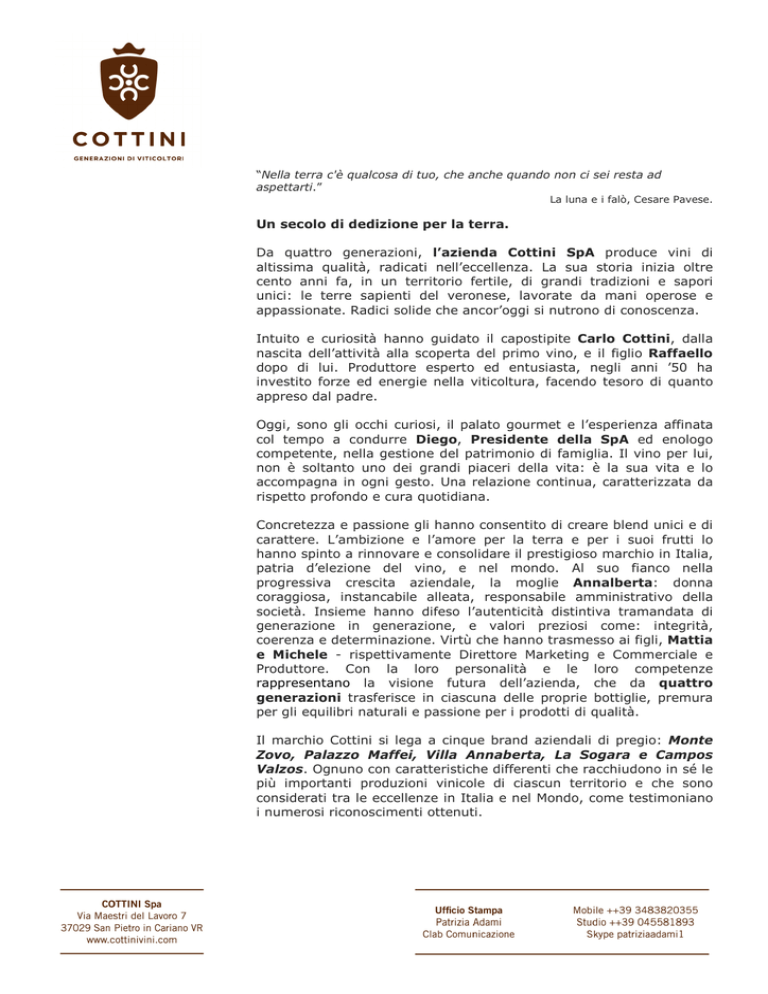 COTTINI
GENERAZIONI DI VITICOLTORI

"Nella terra c'è qualcosa di tuo, che anche quando non ci sei resta ad aspettarti."
La luna e i falò, Cesare Pavese.

Un secolo di dedizione per la terra.

Da quattro generazioni, l'azienda Cottini SpA produce vini di altissima qualità, radicati nell'eccellenza. La sua storia inizia oltre cento anni fa, in un territorio fertile, di grandi tradizioni e sapori unici: le terre sapienti del veronese, lavorate da mani operose e appassionate. Radici solide che ancor'oggi si nutrono di conoscenza.

Intuito e curiosità hanno guidato il capostipite Carlo Cottini, dalla nascita dell'attività alla scoperta del primo vino, e il figlio Raffaello dopo di lui. Produttore esperto ed entusiasta, negli anni '50 ha investito forze ed energie nella viticoltura, facendo tesoro di quanto appreso dal padre.

Oggi, sono gli occhi curiosi, il palato gourmet e l'esperienza affinata col tempo a condurre Diego, Presidente della SpA ed enologo competente, nella gestione del patrimonio di famiglia. Il vino per lui, non è soltanto uno dei grandi piaceri della vita: è la sua vita e lo accompagna in ogni gesto. Una relazione continua, caratterizzata da rispetto profondo e cura quotidiana.

Concretezza e passione gli hanno consentito di creare blend unici e di carattere. L'ambizione e l'amore per la terra e per i suoi frutti lo hanno spinto a rinnovare e consolidare il prestigioso marchio in Italia, patria d'elezione del vino, e nel mondo. Al suo fianco nella progressiva crescita aziendale, la moglie Annalberta: donna coraggiosa, instancabile alleata, responsabile amministrativo della società. Insieme hanno difeso l'autenticità distintiva tramandata di generazione in generazione, e valori preziosi come: integrità, coerenza e determinazione. Virtù che hanno trasmesso ai figli, Mattia e Michele - rispettivamente Direttore Marketing e Commerciale e Produttore. Con la loro personalità e le loro competenze rappresentano la visione futura dell'azienda, che da quattro generazioni trasferisce in ciascuna delle proprie bottiglie, premura per gli equilibri naturali e passione per i prodotti di qualità.

Il marchio Cottini si lega a cinque brand aziendali di pregio: Monte Zovo, Palazzo Maffei, Villa Annaberta, La Sogara e Campos Valzos. Ognuno con caratteristiche differenti che racchiudono in sé le più importanti produzioni vinicole di ciascun territorio e che sono considerati tra le eccellenze in Italia e nel Mondo, come testimoniano i numerosi riconoscimenti ottenuti.

COTTINI Spa
Via Maestri del Lavoro 7
37029 San Pietro in Cariano VR
www.cottinivini.com

Ufficio Stampa
Patrizia Adami
Clab Comunicazione

Mobile ++39 3483820355
Studio ++39 045581893
Skype patriziaadami1